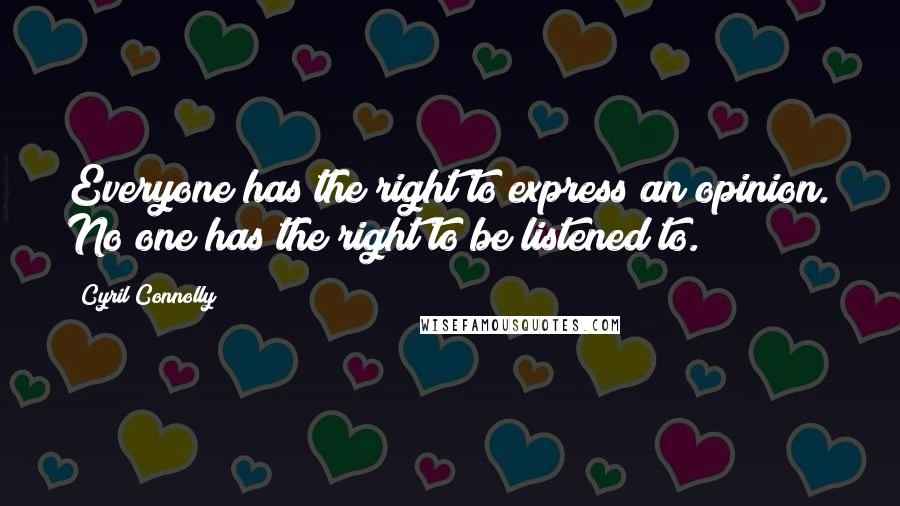 Everyone has the right to express an opinion. No one has the right to be listened to.

Cyril Connolly

WISEFAMOUSQUOTES.COM